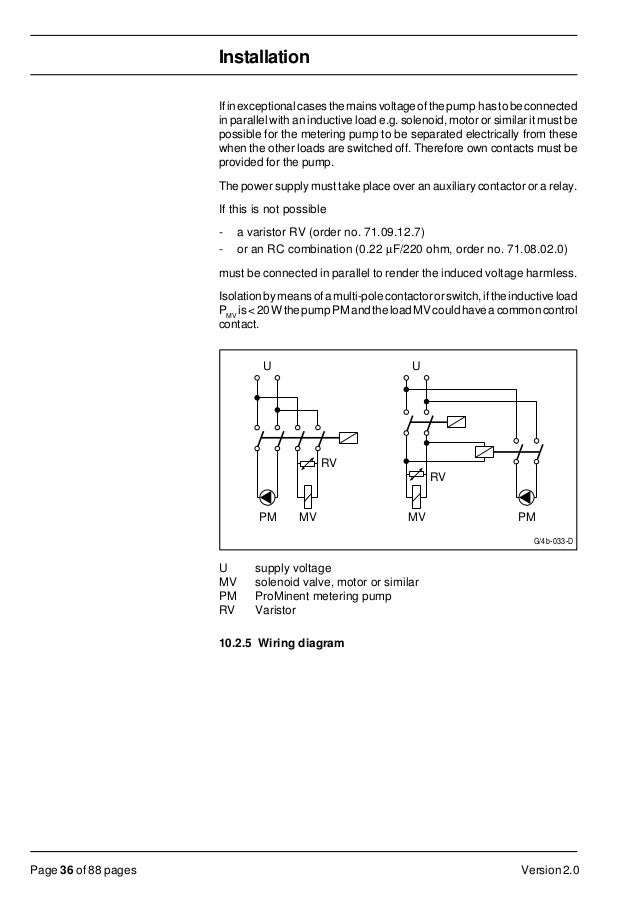 Installation

If in exceptional cases the mains voltage of the pump has to be connected in parallel with an inductive load e.g. solenoid, motor or similar it must be possible for the metering pump to be separated electrically from these when the other loads are switched off. Therefore own contacts must be provided for the pump.

The power supply must take place over an auxiliary contactor or a relay.

If this is not possible

- a varistor RV (order no. 71.09.12.7)
- or an RC combination (0.22 µF/220 ohm, order no. 71.08.02.0)

must be connected in parallel to render the induced voltage harmless.

Isolation by means of a multi-pole contactor or switch, if the inductive load $P_{MV}$ is < 20 W the pump PM and the load MV could have a common control contact.

U
RV
PM MV
U
RV
MV PM
G/4b-033-D

U supply voltage
MV solenoid valve, motor or similar
PM ProMinent metering pump
RV Varistor

10.2.5 Wiring diagram

Page 36 of 88 pages Version 2.0